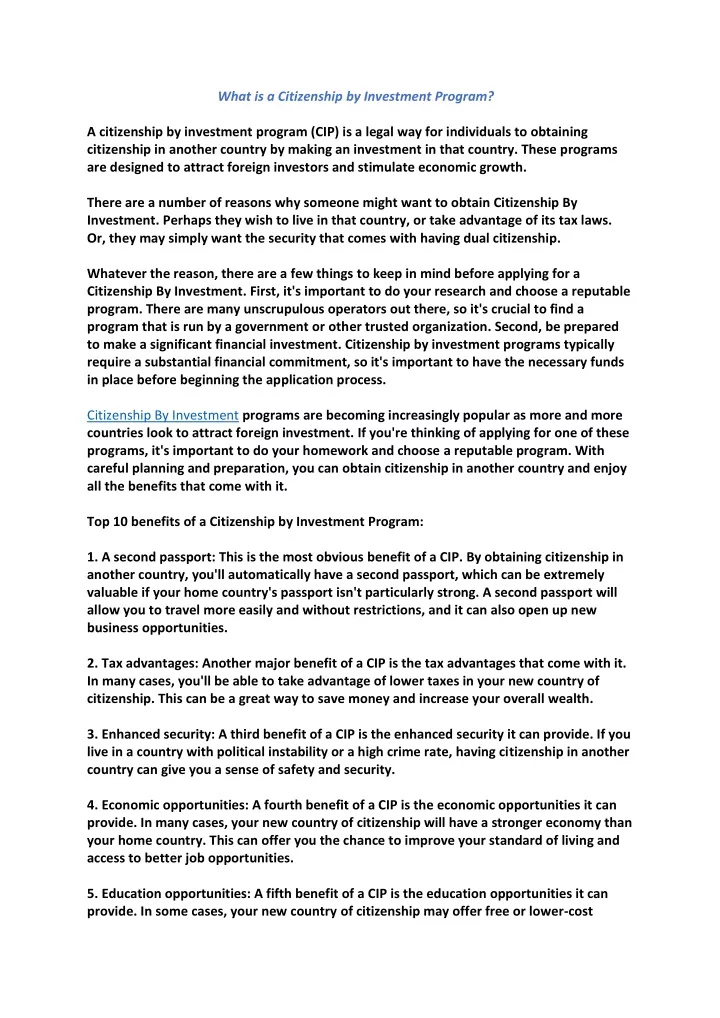 What is a Citizenship by Investment Program?

A citizenship by investment program (CIP) is a legal way for individuals to obtaining citizenship in another country by making an investment in that country. These programs are designed to attract foreign investors and stimulate economic growth.

There are a number of reasons why someone might want to obtain Citizenship By Investment. Perhaps they wish to live in that country, or take advantage of its tax laws. Or, they may simply want the security that comes with having dual citizenship.

Whatever the reason, there are a few things to keep in mind before applying for a Citizenship By Investment. First, it's important to do your research and choose a reputable program. There are many unscrupulous operators out there, so it's crucial to find a program that is run by a government or other trusted organization. Second, be prepared to make a significant financial investment. Citizenship by investment programs typically require a substantial financial commitment, so it's important to have the necessary funds in place before beginning the application process.

Citizenship By Investment programs are becoming increasingly popular as more and more countries look to attract foreign investment. If you're thinking of applying for one of these programs, it's important to do your homework and choose a reputable program. With careful planning and preparation, you can obtain citizenship in another country and enjoy all the benefits that come with it.

Top 10 benefits of a Citizenship by Investment Program:

1. A second passport: This is the most obvious benefit of a CIP. By obtaining citizenship in another country, you'll automatically have a second passport, which can be extremely valuable if your home country's passport isn't particularly strong. A second passport will allow you to travel more easily and without restrictions, and it can also open up new business opportunities.

2. Tax advantages: Another major benefit of a CIP is the tax advantages that come with it. In many cases, you'll be able to take advantage of lower taxes in your new country of citizenship. This can be a great way to save money and increase your overall wealth.

3. Enhanced security: A third benefit of a CIP is the enhanced security it can provide. If you live in a country with political instability or a high crime rate, having citizenship in another country can give you a sense of safety and security.

4. Economic opportunities: A fourth benefit of a CIP is the economic opportunities it can provide. In many cases, your new country of citizenship will have a stronger economy than your home country. This can offer you the chance to improve your standard of living and access to better job opportunities.

5. Education opportunities: A fifth benefit of a CIP is the education opportunities it can provide. In some cases, your new country of citizenship may offer free or lower-cost